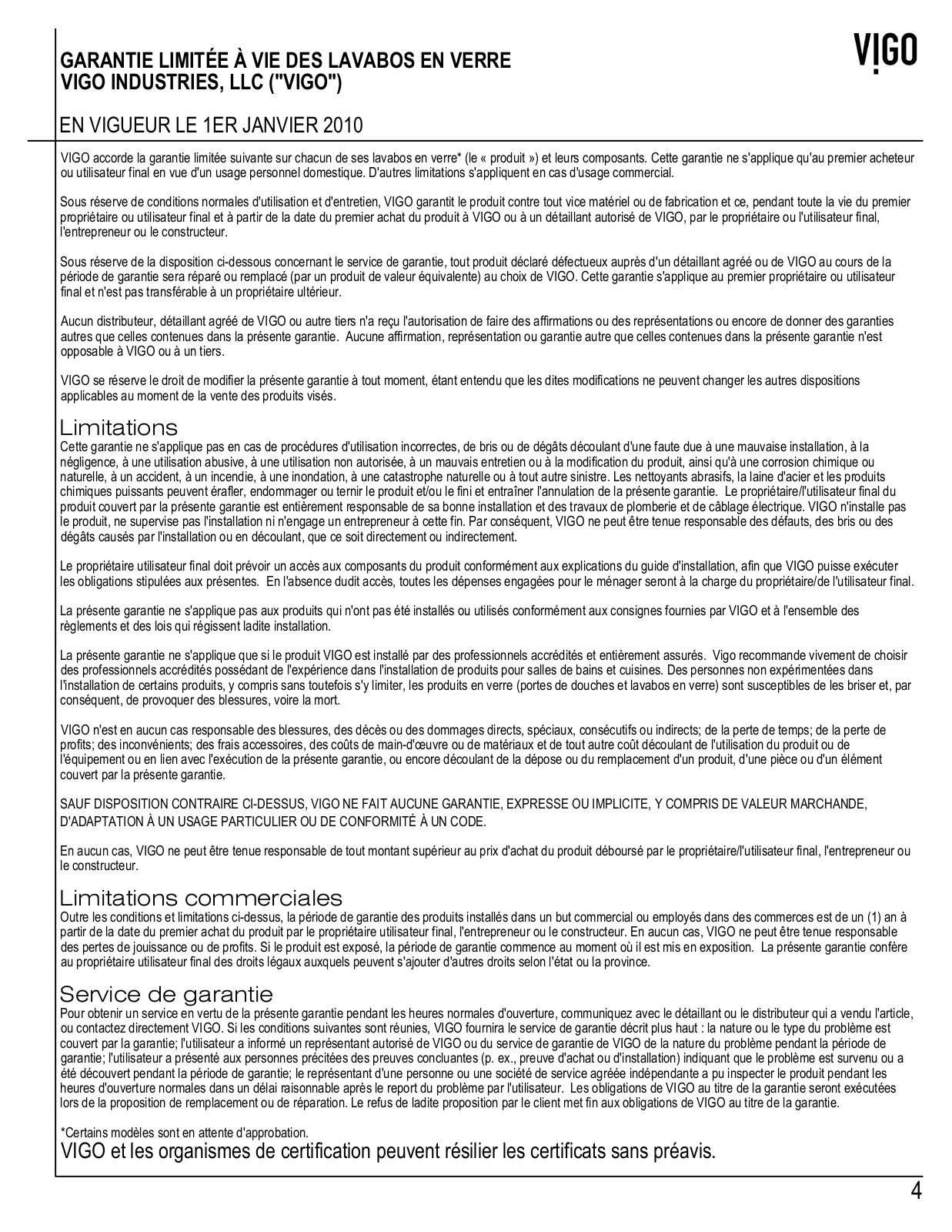 GARANTIE LIMITÉE À VIE DES LAVABOS EN VERRE
VIGO INDUSTRIES, LLC ("VIGO")

VIGO

EN VIGUEUR LE 1ER JANVIER 2010

VIGO accorde la garantie limitée suivante sur chacun de ses lavabos en verre* (le « produit ») et leurs composants. Cette garantie ne s'applique qu'au premier acheteur ou utilisateur final en vue d'un usage personnel domestique. D'autres limitations s'appliquent en cas d'usage commercial.

Sous réserve de conditions normales d'utilisation et d'entretien, VIGO garantit le produit contre tout vice matériel ou de fabrication et ce, pendant toute la vie du premier propriétaire ou utilisateur final et à partir de la date du premier achat du produit à VIGO ou à un détaillant autorisé de VIGO, par le propriétaire ou l'utilisateur final, l'entrepreneur ou le constructeur.

Sous réserve de la disposition ci-dessous concernant le service de garantie, tout produit déclaré défectueux auprès d'un détaillant agréé ou de VIGO au cours de la période de garantie sera réparé ou remplacé (par un produit de valeur équivalente) au choix de VIGO. Cette garantie s'applique au premier propriétaire ou utilisateur final et n'est pas transférable à un propriétaire ultérieur.

Aucun distributeur, détaillant agréé de VIGO ou autre tiers n'a reçu l'autorisation de faire des affirmations ou des représentations ou encore de donner des garanties autres que celles contenues dans la présente garantie. Aucune affirmation, représentation ou garantie autre que celles contenues dans la présente garantie n'est opposable à VIGO ou à un tiers.

VIGO se réserve le droit de modifier la présente garantie à tout moment, étant entendu que les dites modifications ne peuvent changer les autres dispositions applicables au moment de la vente des produits visés.

Limitations
Cette garantie ne s'applique pas en cas de procédures d'utilisation incorrectes, de bris ou de dégâts découlant d'une faute due à une mauvaise installation, à la négligence, à une utilisation abusive, à une utilisation non autorisée, à un mauvais entretien ou à la modification du produit, ainsi qu'à une corrosion chimique ou naturelle, à un accident, à un incendie, à une inondation, à une catastrophe naturelle ou à tout autre sinistre. Les nettoyants abrasifs, la laine d'acier et les produits chimiques puissants peuvent érafler, endommager ou ternir le produit et/ou le fini et entraîner l'annulation de la présente garantie. Le propriétaire/l'utilisateur final du produit couvert par la présente garantie est entièrement responsable de sa bonne installation et des travaux de plomberie et de câblage électrique. VIGO n'installe pas le produit, ne supervise pas l'installation ni n'engage un entrepreneur à cette fin. Par conséquent, VIGO ne peut être tenue responsable des défauts, des bris ou des dégâts causés par l'installation ou en découlant, que ce soit directement ou indirectement.

Le propriétaire utilisateur final doit prévoir un accès aux composants du produit conformément aux explications du guide d'installation, afin que VIGO puisse exécuter les obligations stipulées aux présentes. En l'absence dudit accès, toutes les dépenses engagées pour le ménager seront à la charge du propriétaire/de l'utilisateur final.

La présente garantie ne s'applique pas aux produits qui n'ont pas été installés ou utilisés conformément aux consignes fournies par VIGO et à l'ensemble des règlements et des lois qui régissent ladite installation.

La présente garantie ne s'applique que si le produit VIGO est installé par des professionnels accrédités et entièrement assurés. Vigo recommande vivement de choisir des professionnels accrédités possédant de l'expérience dans l'installation de produits pour salles de bains et cuisines. Des personnes non expérimentées dans l'installation de certains produits, y compris sans toutefois s'y limiter, les produits en verre (portes de douches et lavabos en verre) sont susceptibles de les briser et, par conséquent, de provoquer des blessures, voire la mort.

VIGO n'est en aucun cas responsable des blessures, des décès ou des dommages directs, spéciaux, consécutifs ou indirects; de la perte de temps; de la perte de profits; des inconvénients; des frais accessoires, des coûts de main-d'œuvre ou de matériaux et de tout autre coût découlant de l'utilisation du produit ou de l'équipement ou en lien avec l'exécution de la présente garantie, ou encore découlant de la dépose ou du remplacement d'un produit, d'une pièce ou d'un élément couvert par la présente garantie.

SAUF DISPOSITION CONTRAIRE CI-DESSUS, VIGO NE FAIT AUCUNE GARANTIE, EXPRESSE OU IMPLICITE, Y COMPRIS DE VALEUR MARCHANDE, D'ADAPTATION À UN USAGE PARTICULIER OU DE CONFORMITÉ À UN CODE.

En aucun cas, VIGO ne peut être tenue responsable de tout montant supérieur au prix d'achat du produit déboursé par le propriétaire/l'utilisateur final, l'entrepreneur ou le constructeur.

Limitations commerciales
Outre les conditions et limitations ci-dessus, la période de garantie des produits installés dans un but commercial ou employés dans des commerces est de un (1) an à partir de la date du premier achat du produit par le propriétaire utilisateur final, l'entrepreneur ou le constructeur. En aucun cas, VIGO ne peut être tenue responsable des pertes de jouissance ou de profits. Si le produit est exposé, la période de garantie commence au moment où il est mis en exposition. La présente garantie confère au propriétaire utilisateur final des droits légaux auxquels peuvent s'ajouter d'autres droits selon l'état ou la province.

Service de garantie
Pour obtenir un service en vertu de la présente garantie pendant les heures normales d'ouverture, communiquez avec le détaillant ou le distributeur qui a vendu l'article, ou contactez directement VIGO. Si les conditions suivantes sont réunies, VIGO fournira le service de garantie décrit plus haut : la nature ou le type du problème est couvert par la garantie; l'utilisateur a informé un représentant autorisé de VIGO ou du service de garantie de VIGO de la nature du problème pendant la période de garantie; l'utilisateur a présenté aux personnes précitées des preuves concluantes (p. ex., preuve d'achat ou d'installation) indiquant que le problème est survenu ou a été découvert pendant la période de garantie; le représentant d'une personne ou une société de service agréée indépendante a pu inspecter le produit pendant les heures d'ouverture normales dans un délai raisonnable après le report du problème par l'utilisateur. Les obligations de VIGO au titre de la garantie seront exécutées lors de la proposition de remplacement ou de réparation. Le refus de ladite proposition par le client met fin aux obligations de VIGO au titre de la garantie.

*Certains modèles sont en attente d'approbation.
VIGO et les organismes de certification peuvent résilier les certificats sans préavis.

4